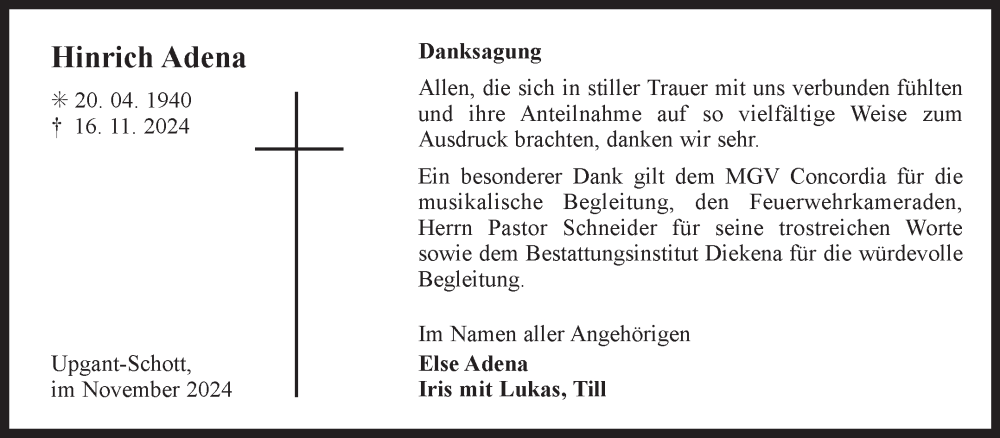 Hinrich Adena

✳ 20. 04. 1940
† 16. 11. 2024

Upgant-Schott,
im November 2024

Danksagung

Allen, die sich in stiller Trauer mit uns verbunden fühlten und ihre Anteilnahme auf so vielfältige Weise zum Ausdruck brachten, danken wir sehr.

Ein besonderer Dank gilt dem MGV Concordia für die musikalische Begleitung, den Feuerwehrkameraden, Herrn Pastor Schneider für seine trostreichen Worte sowie dem Bestattungsinstitut Diekena für die würdevolle Begleitung.

Im Namen aller Angehörigen
Else Adena
Iris mit Lukas, Till